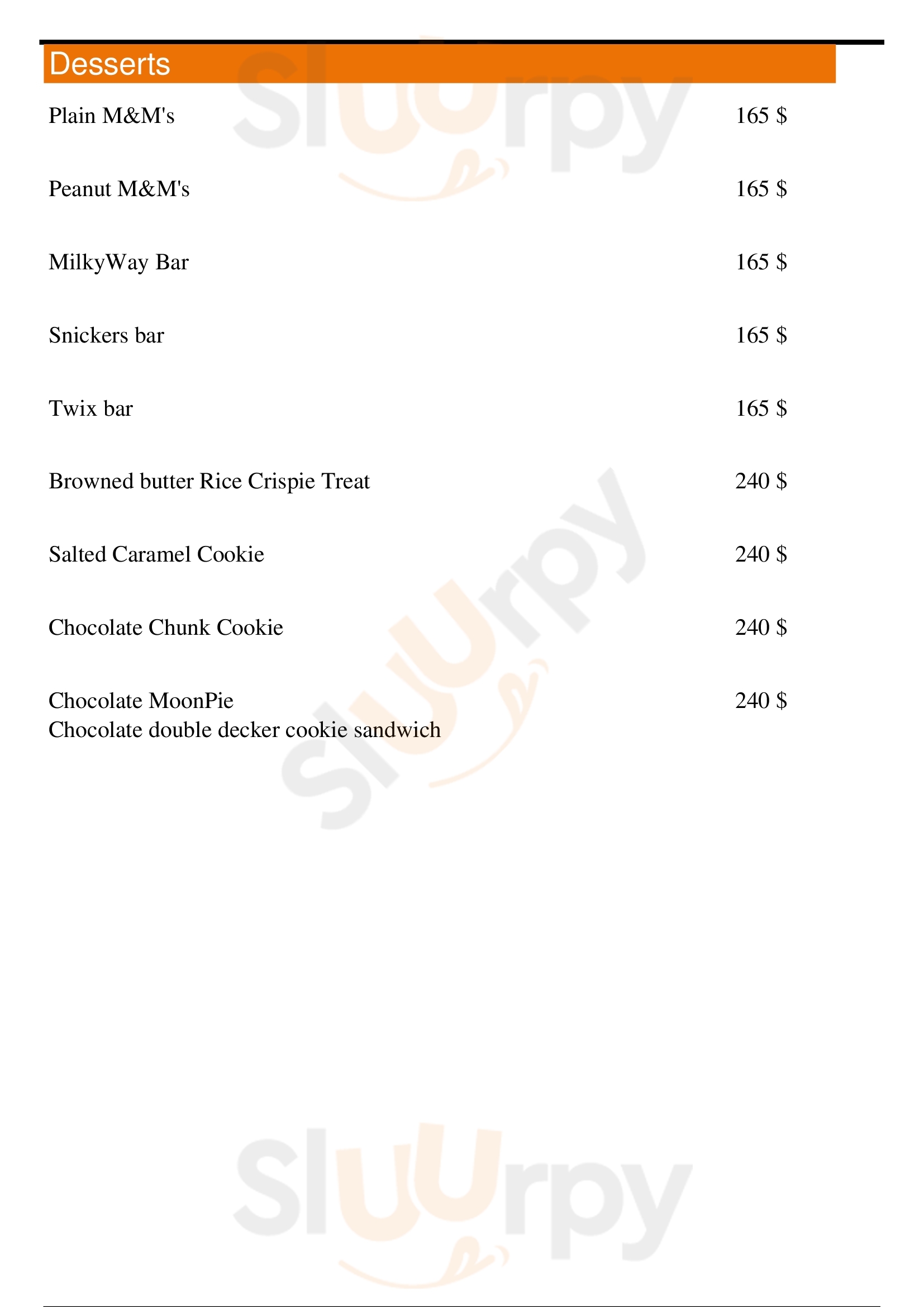 Desserts

Plain M&M's 165 $

Peanut M&M's 165 $

MilkyWay Bar 165 $

Snickers bar 165 $

Twix bar 165 $

Browned butter Rice Crispie Treat 240 $

Salted Caramel Cookie 240 $

Chocolate Chunk Cookie 240 $

Chocolate MoonPie 240 $
Chocolate double decker cookie sandwich

Sluurpy